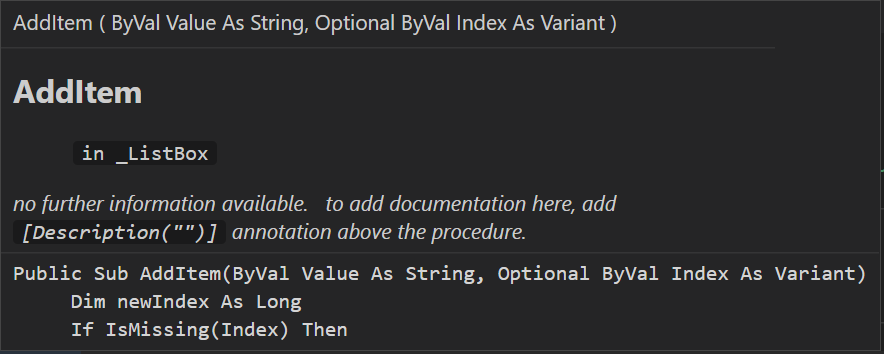 AddItem ( ByVal Value As String, Optional ByVal Index As Variant )

AddItem

in _ListBox

no further information available. to add documentation here, add [Description("")] annotation above the procedure.

Public Sub AddItem(ByVal Value As String, Optional ByVal Index As Variant)
Dim newIndex As Long
If IsMissing(Index) Then